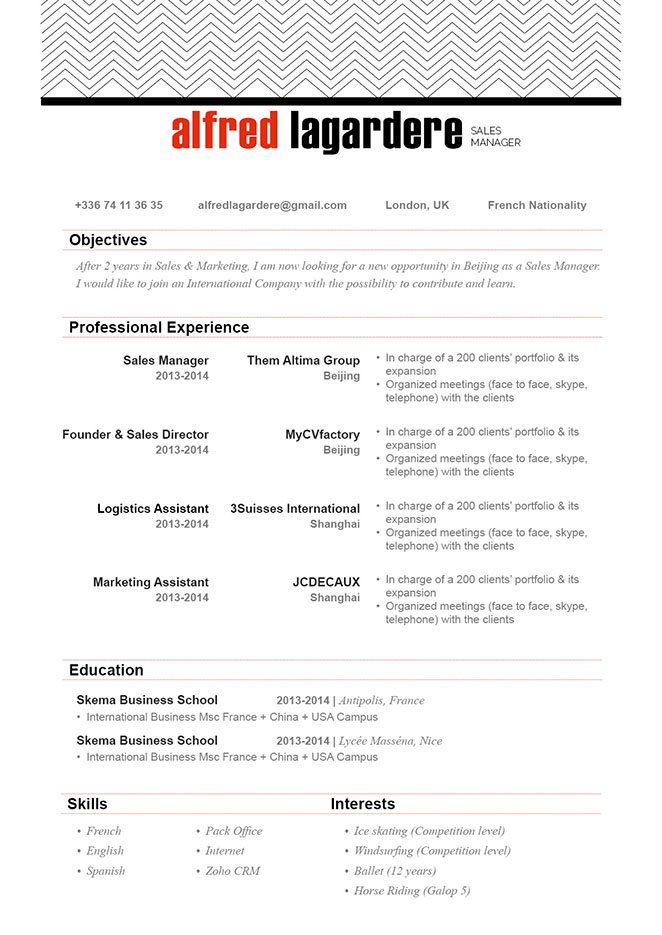 alfred lagardere SALES MANAGER

+336 74 11 36 35 alfredlagardere@gmail.com London, UK French Nationality

Objectives

After 2 years in Sales & Marketing, I am now looking for a new opportunity in Beijing as a Sales Manager. I would like to join an International Company with the possibility to contribute and learn.

Professional Experience

Sales Manager
2013-2014

Them Altima Group
Beijing

• In charge of a 200 clients' portfolio & its expansion
• Organized meetings (face to face, skype, telephone) with the clients

Founder & Sales Director
2013-2014

MyCVfactory
Beijing

• In charge of a 200 clients' portfolio & its expansion
• Organized meetings (face to face, skype, telephone) with the clients

Logistics Assistant
2013-2014

3Suisses International
Shanghai

• In charge of a 200 clients' portfolio & its expansion
• Organized meetings (face to face, skype, telephone) with the clients

Marketing Assistant
2013-2014

JCDECAUX
Shanghai

• In charge of a 200 clients' portfolio & its expansion
• Organized meetings (face to face, skype, telephone) with the clients

Education

Skema Business School 2013-2014 | Antipolis, France
• International Business Msc France + China + USA Campus

Skema Business School 2013-2014 | Lycée Masséna, Nice
• International Business Msc France + China + USA Campus

Skills

• French
• English
• Spanish

• Pack Office
• Internet
• Zoho CRM

Interests

• Ice skating (Competition level)
• Windsurfing (Competition level)
• Ballet (12 years)
• Horse Riding (Galop 5)